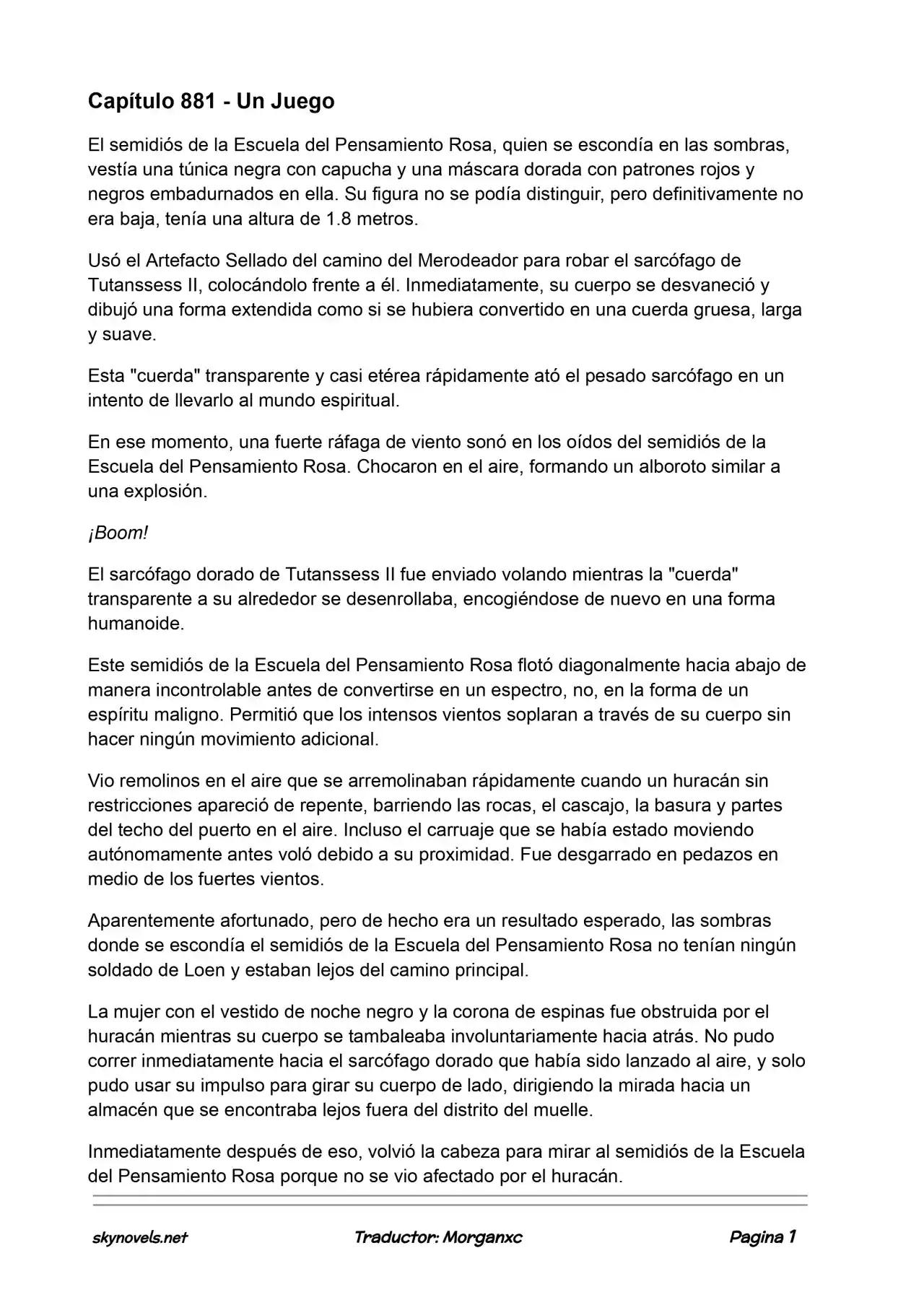 Capítulo 881 - Un Juego

El semidiós de la Escuela del Pensamiento Rosa, quien se escondía en las sombras, vestía una túnica negra con capucha y una máscara dorada con patrones rojos y negros embadurnados en ella. Su figura no se podía distinguir, pero definitivamente no era baja, tenía una altura de 1.8 metros.

Usó el Artefacto Sellado del camino del Merodeador para robar el sarcófago de Tutanssess II, colocándolo frente a él. Inmediatamente, su cuerpo se desvaneció y dibujó una forma extendida como si se hubiera convertido en una cuerda gruesa, larga y suave.

Esta "cuerda" transparente y casi etérea rápidamente ató el pesado sarcófago en un intento de llevarlo al mundo espiritual.

En ese momento, una fuerte ráfaga de viento sonó en los oídos del semidiós de la Escuela del Pensamiento Rosa. Chocaron en el aire, formando un alboroto similar a una explosión.

¡Boom!

El sarcófago dorado de Tutanssess II fue enviado volando mientras la "cuerda" transparente a su alrededor se desenrollaba, encogiéndose de nuevo en una forma humanoide.

Este semidiós de la Escuela del Pensamiento Rosa flotó diagonalmente hacia abajo de manera incontrolable antes de convertirse en un espectro, no, en la forma de un espíritu maligno. Permitió que los intensos vientos soplaran a través de su cuerpo sin hacer ningún movimiento adicional.

Vio remolinos en el aire que se arremolinaban rápidamente cuando un huracán sin restricciones apareció de repente, barriendo las rocas, el cascajo, la basura y partes del techo del puerto en el aire. Incluso el carruaje que se había estado moviendo autónomamente antes voló debido a su proximidad. Fue desgarrado en pedazos en medio de los fuertes vientos.

Aparentemente afortunado, pero de hecho era un resultado esperado, las sombras donde se escondía el semidiós de la Escuela del Pensamiento Rosa no tenían ningún soldado de Loen y estaban lejos del camino principal.

La mujer con el vestido de noche negro y la corona de espinas fue obstruida por el huracán mientras su cuerpo se tambaleaba involuntariamente hacia atrás. No pudo correr inmediatamente hacia el sarcófago dorado que había sido lanzado al aire, y solo pudo usar su impulso para girar su cuerpo de lado, dirigiendo la mirada hacia un almacén que se encontraba lejos fuera del distrito del muelle.

Inmediatamente después de eso, volvió la cabeza para mirar al semidiós de la Escuela del Pensamiento Rosa porque no se vio afectado por el huracán.

skynovels.net Traductor: Morganxc Pagina 1